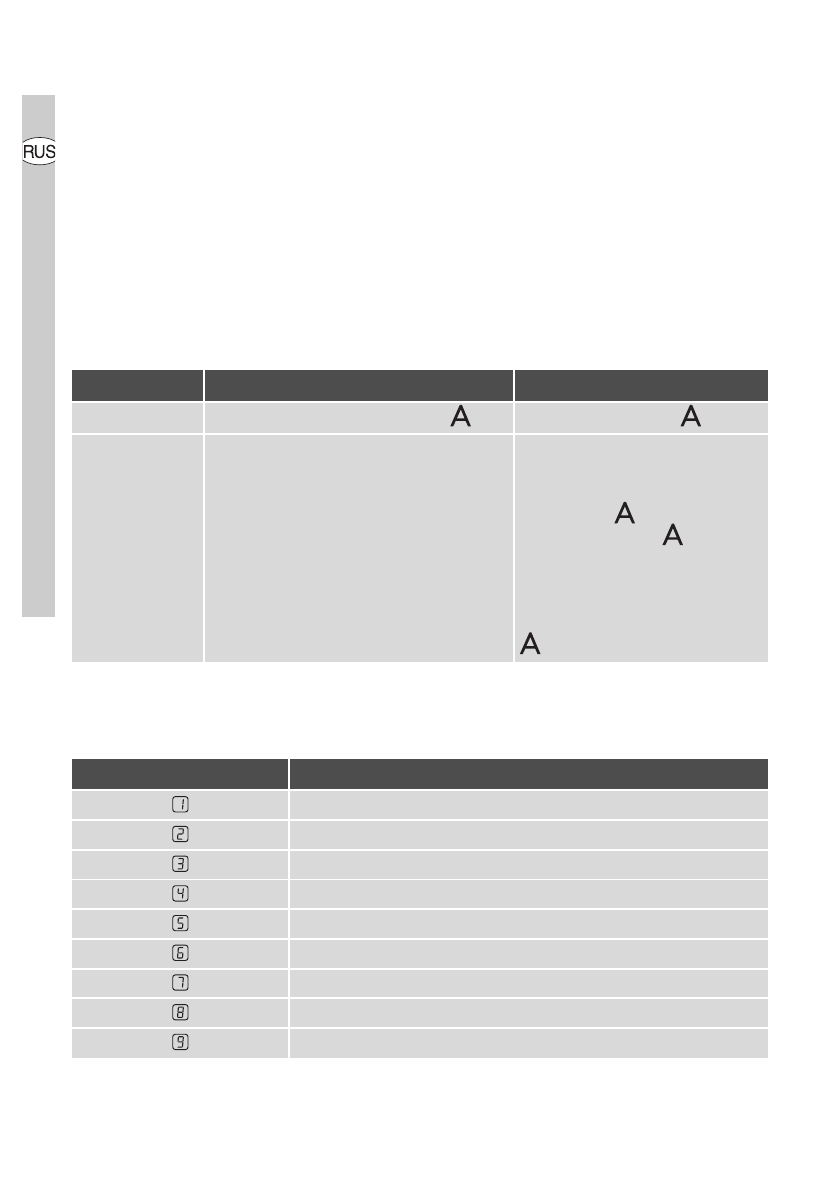 RUS

|  |  |  |
|---|---|---|
|  | A | A |
|  |  | A A A |

|  |  |
|---|---|
| 1 |  |
| 2 |  |
| 3 |  |
| 4 |  |
| 5 |  |
| 6 |  |
| 7 |  |
| 8 |  |
| 9 |  |